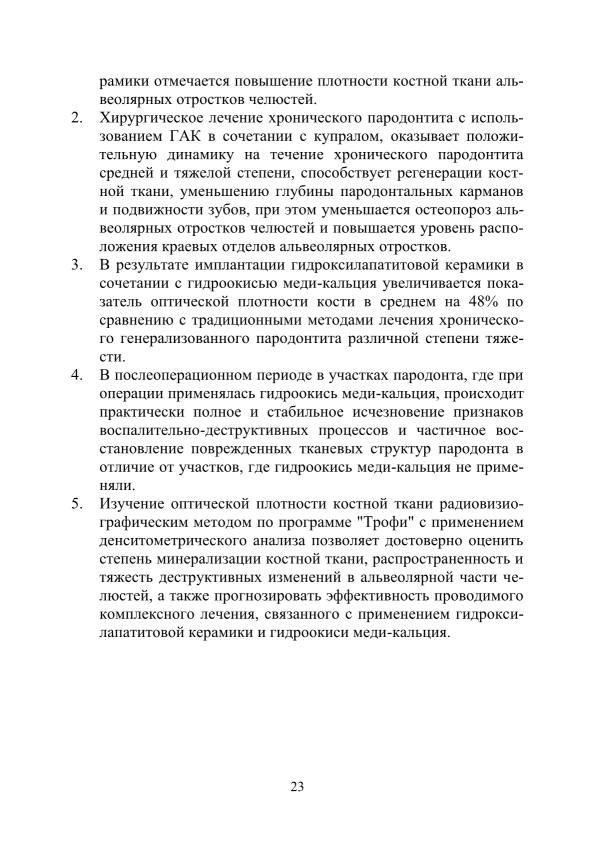 рамики отмечается повышение плотности костной ткани альвеолярных отростков челюстей.

2. Хирургическое лечение хронического пародонтита с использованием ГАК в сочетании с купралом, оказывает положительную динамику на течение хронического пародонтита средней и тяжелой степени, способствует регенерации костной ткани, уменьшению глубины пародонтальных карманов и подвижности зубов, при этом уменьшается остеопороз альвеолярных отростков челюстей и повышается уровень расположения краевых отделов альвеолярных отростков.

3. В результате имплантации гидроксилапатитовой керамики в сочетании с гидроокисью меди-кальция увеличивается показатель оптической плотности кости в среднем на 48% по сравнению с традиционными методами лечения хронического генерализованного пародонтита различной степени тяжести.

4. В послеоперационном периоде в участках пародонта, где при операции применялась гидроокись меди-кальция, происходит практически полное и стабильное исчезновение признаков воспалительно-деструктивных процессов и частичное восстановление поврежденных тканевых структур пародонта в отличие от участков, где гидроокись меди-кальция не применяли.

5. Изучение оптической плотности костной ткани радиовизиографическим методом по программе "Трофи" с применением денситометрического анализа позволяет достоверно оценить степень минерализации костной ткани, распространенность и тяжесть деструктивных изменений в альвеолярной части челюстей, а также прогнозировать эффективность проводимого комплексного лечения, связанного с применением гидроксилапатитовой керамики и гидроокиси меди-кальция.

23